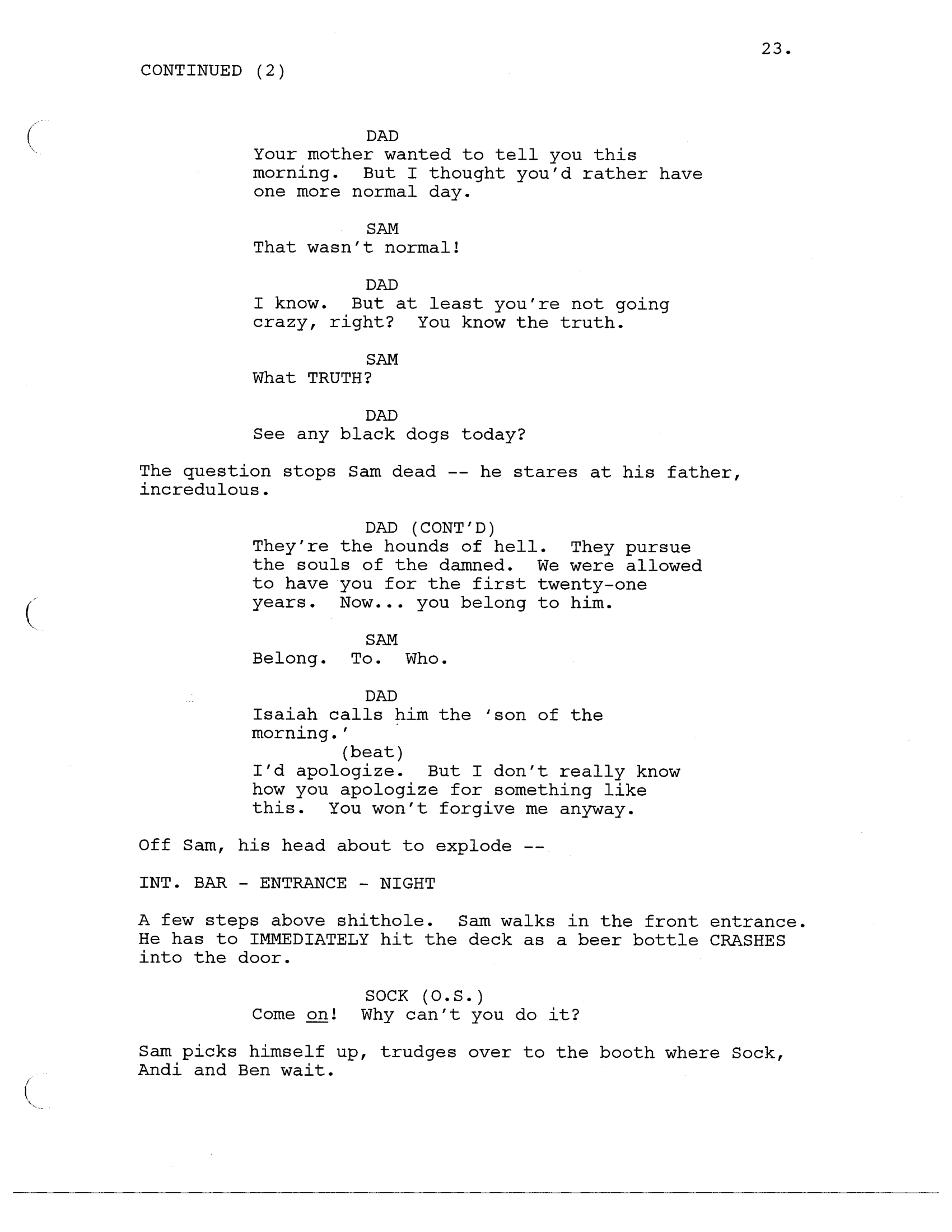 23.

CONTINUED (2)

DAD
Your mother wanted to tell you this morning. But I thought you'd rather have one more normal day.

SAM
That wasn't normal!

DAD
I know. But at least you're not going crazy, right? You know the truth.

SAM
What TRUTH?

DAD
See any black dogs today?

The question stops Sam dead -- he stares at his father, incredulous.

DAD (CONT'D)
They're the hounds of hell. They pursue the souls of the damned. We were allowed to have you for the first twenty-one years. Now... you belong to him.

SAM
Belong. To. Who.

DAD
Isaiah calls him the 'son of the morning.'
(beat)
I'd apologize. But I don't really know how you apologize for something like this. You won't forgive me anyway.

Off Sam, his head about to explode --

INT. BAR - ENTRANCE - NIGHT

A few steps above shithole. Sam walks in the front entrance. He has to IMMEDIATELY hit the deck as a beer bottle CRASHES into the door.

SOCK (O.S.)
Come on! Why can't you do it?

Sam picks himself up, trudges over to the booth where Sock, Andi and Ben wait.